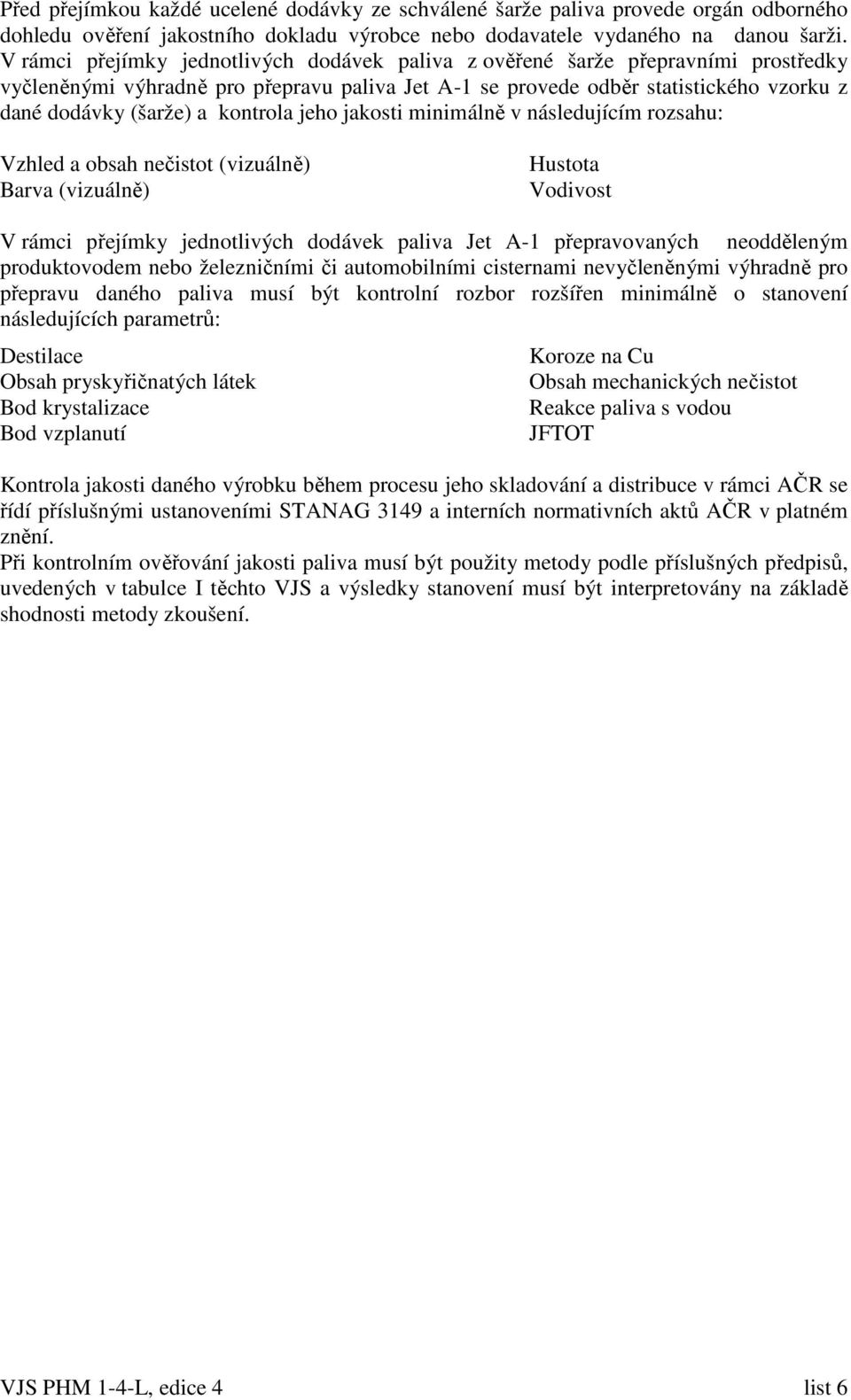 Před přejímkou každé ucelené dodávky ze schválené šarže paliva provede orgán odborného dohledu ověření jakostního dokladu výrobce nebo dodavatele vydaného na danou šarži. V rámci přejímky jednotlivých dodávek paliva z ověřené šarže přepravními prostředky vyčleněnými výhradně pro přepravu paliva Jet A-1 se provede odběr statistického vzorku z dané dodávky (šarže) a kontrola jeho jakosti minimálně v následujícím rozsahu:

Vzhled a obsah nečistot (vizuálně)
Barva (vizuálně)

Hustota
Vodivost

V rámci přejímky jednotlivých dodávek paliva Jet A-1 přepravovaných neodděleným produktovodem nebo železničními či automobilními cisternami nevyčleněnými výhradně pro přepravu daného paliva musí být kontrolní rozbor rozšířen minimálně o stanovení následujících parametrů:

Destilace
Obsah pryskyřičnatých látek
Bod krystalizace
Bod vzplanutí

Koroze na Cu
Obsah mechanických nečistot
Reakce paliva s vodou
JFTOT

Kontrola jakosti daného výrobku během procesu jeho skladování a distribuce v rámci AČR se řídí příslušnými ustanoveními STANAG 3149 a interních normativních aktů AČR v platném znění.
Při kontrolním ověřování jakosti paliva musí být použity metody podle příslušných předpisů, uvedených v tabulce I těchto VJS a výsledky stanovení musí být interpretovány na základě shodnosti metody zkoušení.

VJS PHM 1-4-L, edice 4
list 6